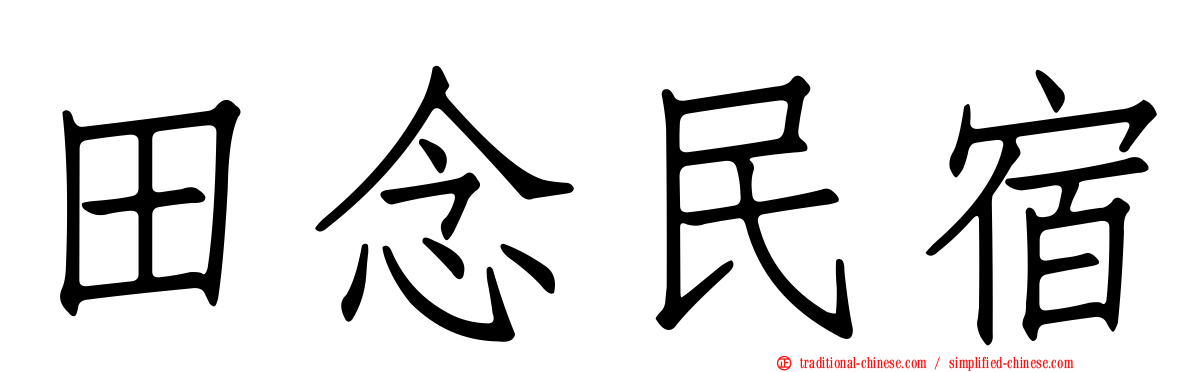 田念民宿

traditional-chinese.com / simplified-chinese.com